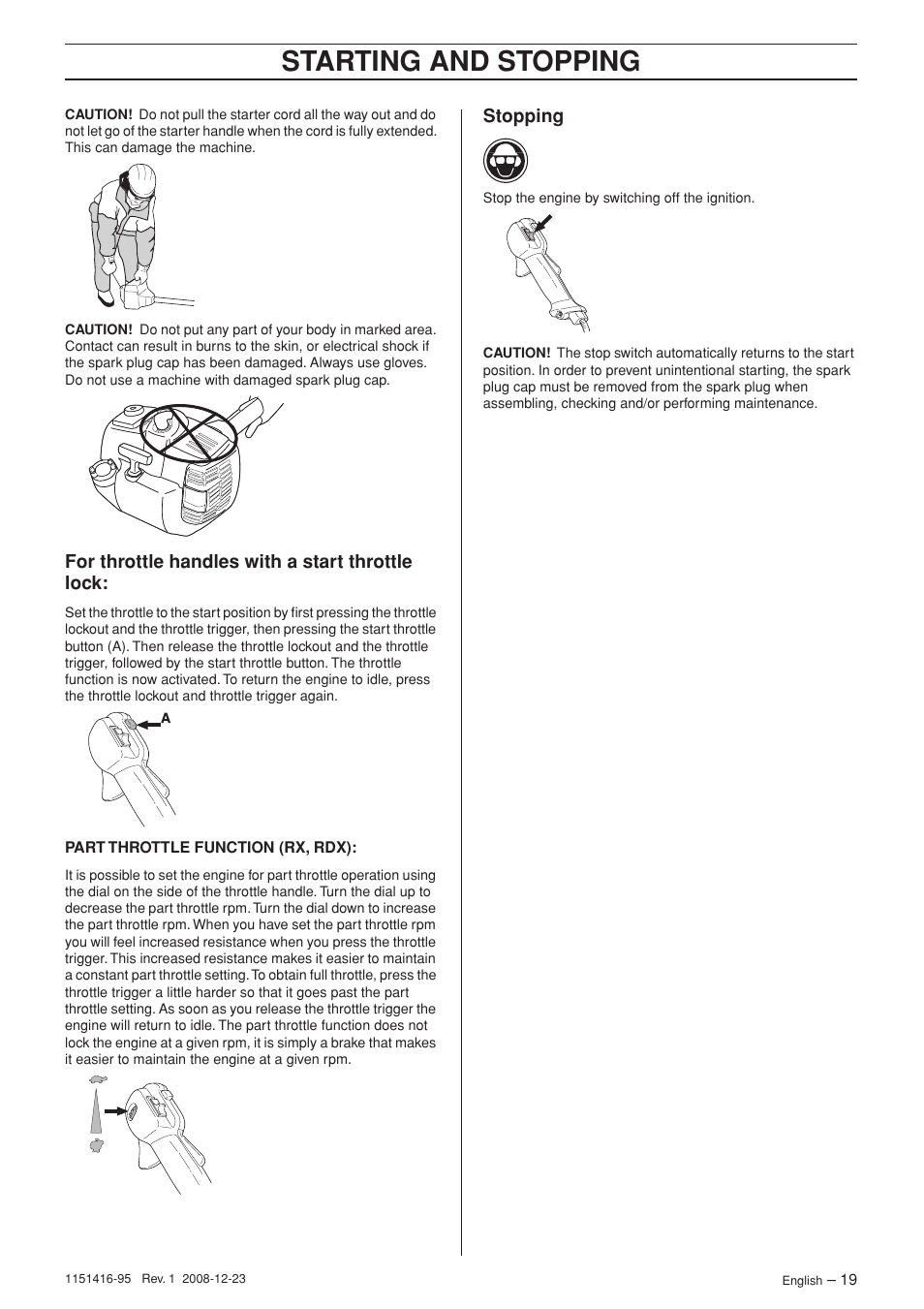 STARTING AND STOPPING

CAUTION! Do not pull the starter cord all the way out and do not let go of the starter handle when the cord is fully extended. This can damage the machine.

CAUTION! Do not put any part of your body in marked area. Contact can result in burns to the skin, or electrical shock if the spark plug cap has been damaged. Always use gloves. Do not use a machine with damaged spark plug cap.

For throttle handles with a start throttle lock:

Set the throttle to the start position by first pressing the throttle lockout and the throttle trigger, then pressing the start throttle button (A). Then release the throttle lockout and the throttle trigger, followed by the start throttle button. The throttle function is now activated. To return the engine to idle, press the throttle lockout and throttle trigger again.

A

PART THROTTLE FUNCTION (RX, RDX):

It is possible to set the engine for part throttle operation using the dial on the side of the throttle handle. Turn the dial up to decrease the part throttle rpm. Turn the dial down to increase the part throttle rpm. When you have set the part throttle rpm you will feel increased resistance when you press the throttle trigger. This increased resistance makes it easier to maintain a constant part throttle setting. To obtain full throttle, press the throttle trigger a little harder so that it goes past the part throttle setting. As soon as you release the throttle trigger the engine will return to idle. The part throttle function does not lock the engine at a given rpm, it is simply a brake that makes it easier to maintain the engine at a given rpm.

Stopping

Stop the engine by switching off the ignition.

CAUTION! The stop switch automatically returns to the start position. In order to prevent unintentional starting, the spark plug cap must be removed from the spark plug when assembling, checking and/or performing maintenance.

1151416-95 Rev. 1 2008-12-23

English – 19